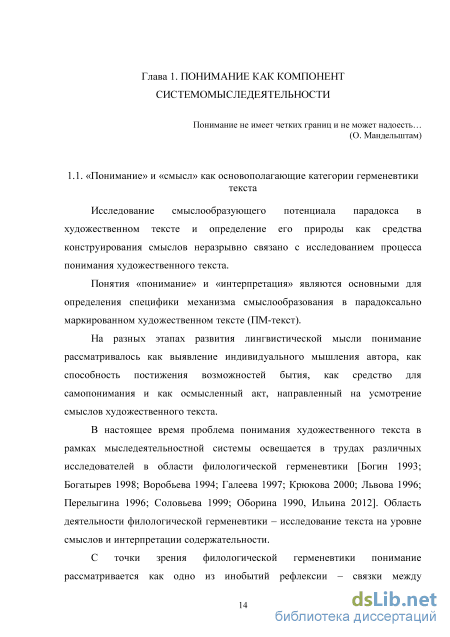 Глава 1. ПОНИМАНИЕ КАК КОМПОНЕНТ СИСТЕМОМЫСЛЕДЕЯТЕЛЬНОСТИ

Понимание не имеет четких границ и не может надоесть…
(О. Мандельштам)

1.1. «Понимание» и «смысл» как основополагающие категории герменевтики текста

Исследование смыслообразующего потенциала парадокса в художественном тексте и определение его природы как средства конструирования смыслов неразрывно связано с исследованием процесса понимания художественного текста.

Понятия «понимание» и «интерпретация» являются основными для определения специфики механизма смыслообразования в парадоксально маркированном художественном тексте (ПМ-текст).

На разных этапах развития лингвистической мысли понимание рассматривалось как выявление индивидуального мышления автора, как способность постижения возможностей бытия, как средство для самопонимания и как осмысленный акт, направленный на усмотрение смыслов художественного текста.

В настоящее время проблема понимания художественного текста в рамках мыследеятельностной системы освещается в трудах различных исследователей в области филологической герменевтики [Богин 1993; Богатырев 1998; Воробьева 1994; Галеева 1997; Крюкова 2000; Львова 1996; Перелыгина 1996; Соловьева 1999; Оборина 1990, Ильина 2012]. Область деятельности филологической герменевтики – исследование текста на уровне смыслов и интерпретации содержательности.

С точки зрения филологической герменевтики понимание рассматривается как одно из инобытий рефлексии – связки между

14

dsLib.net
библиотека диссертаций